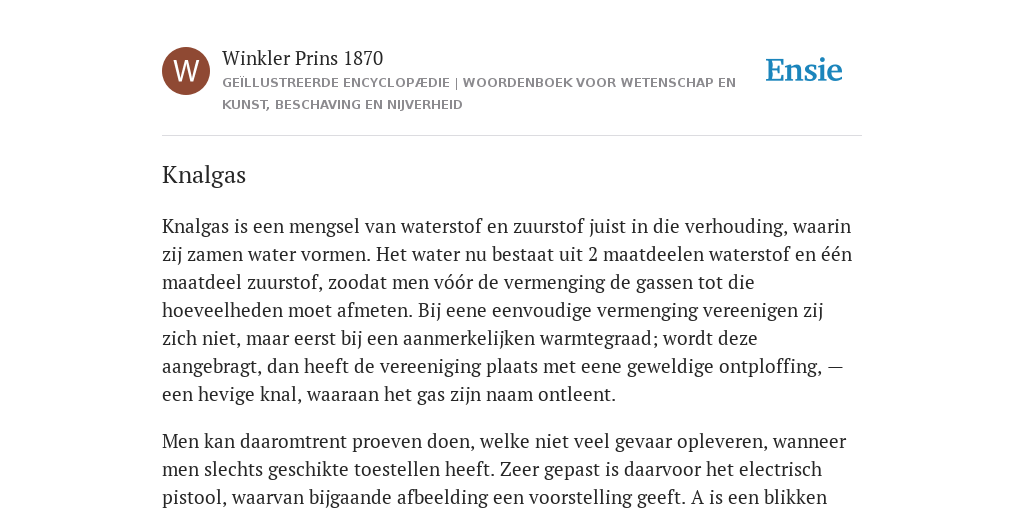 W

Winkler Prins 1870

GEÏLLUSTREERDE ENCYCLOPÆDIE | WOORDENBOEK VOOR WETENSCHAP EN KUNST, BESCHAVING EN NIJVERHEID

Ensie

Knalgas

Knalgas is een mengsel van waterstof en zuurstof juist in die verhouding, waarin zij zamen water vormen. Het water nu bestaat uit 2 maatdeelen waterstof en één maatdeel zuurstof, zoodat men vóór de vermenging de gassen tot die hoeveelheden moet afmeten. Bij eene eenvoudige vermenging vereenigen zij zich niet, maar eerst bij een aanmerkelijken warmtegraad; wordt deze aangebragt, dan heeft de vereeniging plaats met eene geweldige ontploffing, — een hevige knal, waaraan het gas zijn naam ontleent.

Men kan daaromtrent proeven doen, welke niet veel gevaar opleveren, wanneer men slechts geschikte toestellen heeft. Zeer gepast is daarvoor het electrisch pistool, waarvan bijgaande afbeelding een voorstelling geeft. A is een blikken